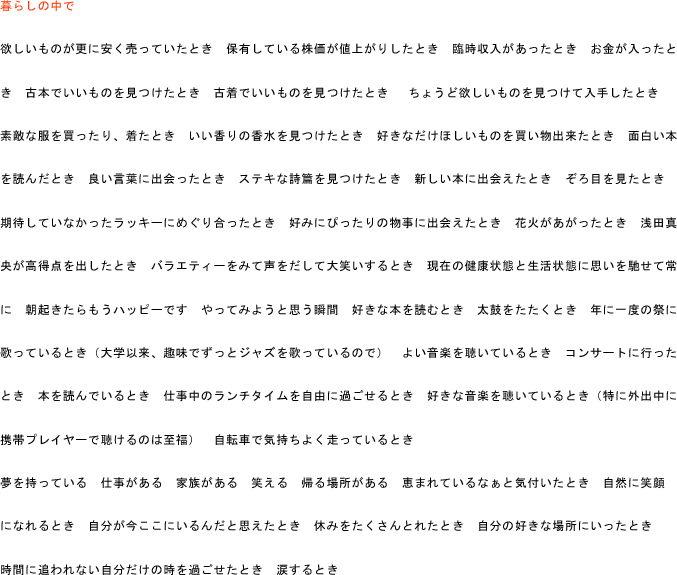 暮らしの中で

欲しいものが更に安く売っていたとき　保有している株価が値上がりしたとき　臨時収入があったとき　お金が入ったとき　古本でいいものを見つけたとき　古着でいいものを見つけたとき　ちょうど欲しいものを見つけて入手したとき　素敵な服を買ったり、着たとき　いい香りの香水を見つけたとき　好きなだけほしいものを買い物出来たとき　面白い本を読んだとき　良い言葉に出会ったとき　ステキな詩篇を見つけたとき　新しい本に出会えたとき　ぞろ目を見たとき　期待していなかったラッキーにめぐり合ったとき　好みにぴったりの物事に出会えたとき　花火があがったとき　浅田真央が高得点を出したとき　バラエティーをみて声をだして大笑いするとき　現在の健康状態と生活状態に思いを馳せて常に　朝起きたらもうハッピーです　やってみようと思う瞬間　好きな本を読むとき　太鼓をたたくとき　年に一度の祭に歌っているとき（大学以来、趣味でずっとジャズを歌っているので）　よい音楽を聴いているとき　コンサートに行ったとき　本を読んでいるとき　仕事中のランチタイムを自由に過ごせるとき　好きな音楽を聴いているとき（特に外出中に携帯プレイヤーで聴けるのは至福）　自転車で気持ちよく走っているとき

夢を持っている　仕事がある　家族がある　笑える　帰る場所がある　恵まれているなぁと気付いたとき　自然に笑顔になれるとき　自分が今ここにいるんだと思えたとき　休みをたくさんとれたとき　自分の好きな場所にいったとき　時間に追われない自分だけの時を過ごせたとき　涙するとき